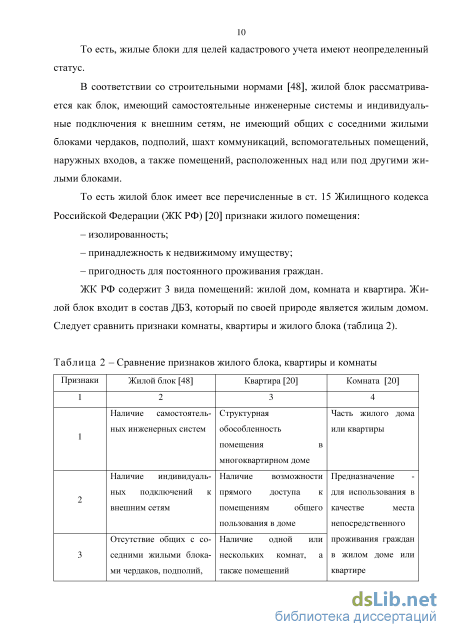 10

То есть, жилые блоки для целей кадастрового учета имеют неопределенный статус.

В соответствии со строительными нормами [48], жилой блок рассматривается как блок, имеющий самостоятельные инженерные системы и индивидуальные подключения к внешним сетям, не имеющий общих с соседними жилыми блоками чердаков, подполий, шахт коммуникаций, вспомогательных помещений, наружных входов, а также помещений, расположенных над или под другими жилыми блоками.

То есть жилой блок имеет все перечисленные в ст. 15 Жилищного кодекса Российской Федерации (ЖК РФ) [20] признаки жилого помещения:

– изолированность;

– принадлежность к недвижимому имуществу;

– пригодность для постоянного проживания граждан.

ЖК РФ содержит 3 вида помещений: жилой дом, комната и квартира. Жилой блок входит в состав ДБЗ, который по своей природе является жилым домом. Следует сравнить признаки комнаты, квартиры и жилого блока (таблица 2).

Таблица 2 – Сравнение признаков жилого блока, квартиры и комнаты

| Признаки | Жилой блок [48] | Квартира [20] | Комната [20] |
|---|---|---|---|
| 1 | 2 | 3 | 4 |
| 1 | Наличие самостоятельных инженерных систем | Структурная обособленность помещения в многоквартирном доме | Часть жилого дома или квартиры |
| 2 | Наличие индивидуальных подключений к внешним сетям | Наличие возможности прямого доступа к помещениям общего пользования в доме | Предназначение - для использования в качестве места непосредственного проживания граждан в жилом доме или квартире |
| 3 | Отсутствие общих с соседними жилыми блоками чердаков, подполий, | Наличие одной или нескольких комнат, а также помещений | |

dsLib.net
библиотека диссертаций